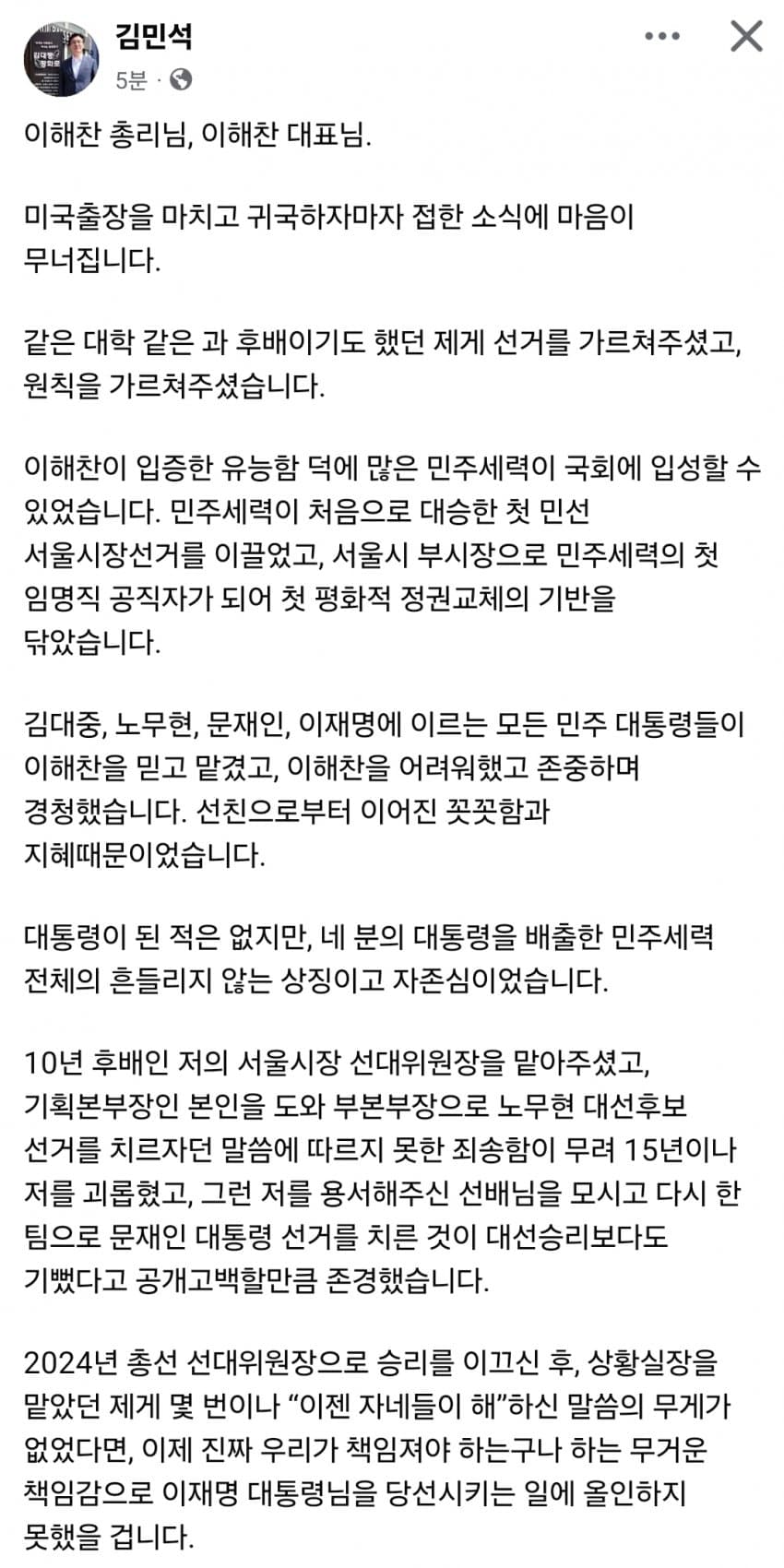 김민석
5분 ·

이해찬 총리님, 이해찬 대표님.

미국출장을 마치고 귀국하자마자 접한 소식에 마음이 무너집니다.

같은 대학 같은 과 후배이기도 했던 제게 선거를 가르쳐주셨고, 원칙을 가르쳐주셨습니다.

이해찬이 입증한 유능함 덕에 많은 민주세력이 국회에 입성할 수 있었습니다. 민주세력이 처음으로 대승한 첫 민선 서울시장선거를 이끌었고, 서울시 부시장으로 민주세력의 첫 임명직 공직자가 되어 첫 평화적 정권교체의 기반을 닦았습니다.

김대중, 노무현, 문재인, 이재명에 이르는 모든 민주 대통령들이 이해찬을 믿고 맡겼고, 이해찬을 어려워했고 존중하며 경청했습니다. 선친으로부터 이어진 꼿꼿함과 지혜때문이었습니다.

대통령이 된 적은 없지만, 네 분의 대통령을 배출한 민주세력 전체의 흔들리지 않는 상징이고 자존심이었습니다.

10년 후배인 저의 서울시장 선대위원장을 맡아주셨고, 기획본부장인 본인을 도와 부본부장으로 노무현 대선후보 선거를 치르자던 말씀에 따르지 못한 죄송함이 무려 15년이나 저를 괴롭혔고, 그런 저를 용서해주신 선배님을 모시고 다시 한 팀으로 문재인 대통령 선거를 치른 것이 대선승리보다도 기뻤다고 공개고백할만큼 존경했습니다.

2024년 총선 선대위원장으로 승리를 이끄신 후, 상황실장을 맡았던 제게 몇 번이나 “이젠 자네들이 해”하신 말씀의 무게가 없었다면, 이제 진짜 우리가 책임져야 하는구나 하는 무거운 책임감으로 이재명 대통령님을 당선시키는 일에 올인하지 못했을 겁니다.